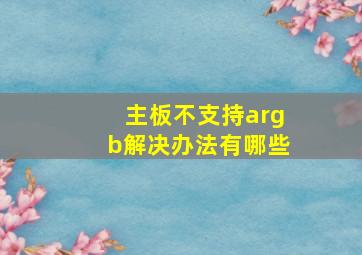 主板不支持argb解决办法有哪些